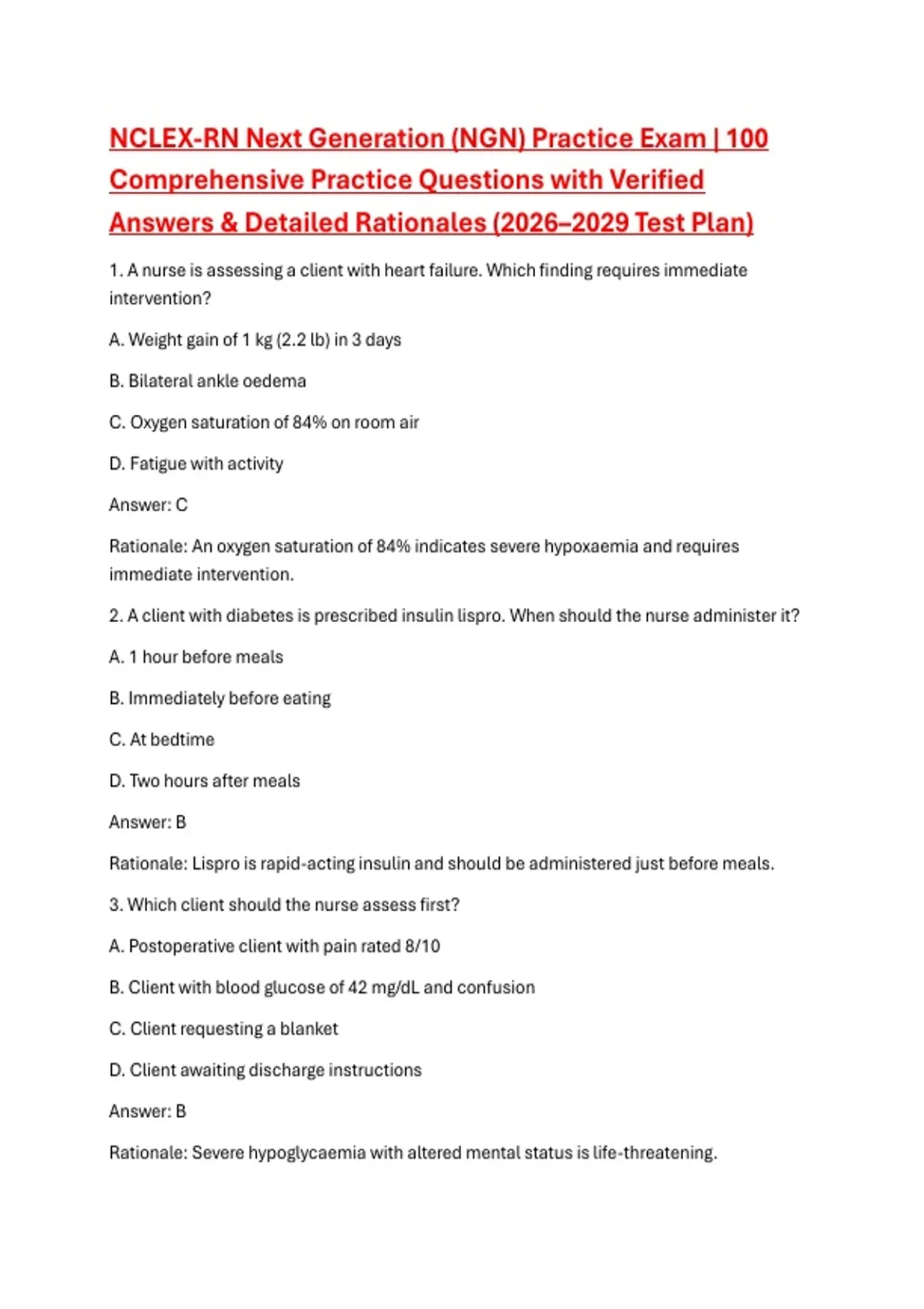 NCLEX-RN Next Generation (NGN) Practice Exam | 100 Comprehensive Practice Questions with Verified Answers & Detailed Rationales (2026–2029 Test Plan)

1. A nurse is assessing a client with heart failure. Which finding requires immediate intervention?

A. Weight gain of 1 kg (2.2 lb) in 3 days

B. Bilateral ankle oedema

C. Oxygen saturation of 84% on room air

D. Fatigue with activity

Answer: C

Rationale: An oxygen saturation of 84% indicates severe hypoxaemia and requires immediate intervention.

2. A client with diabetes is prescribed insulin lispro. When should the nurse administer it?

A. 1 hour before meals

B. Immediately before eating

C. At bedtime

D. Two hours after meals

Answer: B

Rationale: Lispro is rapid-acting insulin and should be administered just before meals.

3. Which client should the nurse assess first?

A. Postoperative client with pain rated 8/10

B. Client with blood glucose of 42 mg/dL and confusion

C. Client requesting a blanket

D. Client awaiting discharge instructions

Answer: B

Rationale: Severe hypoglycaemia with altered mental status is life-threatening.